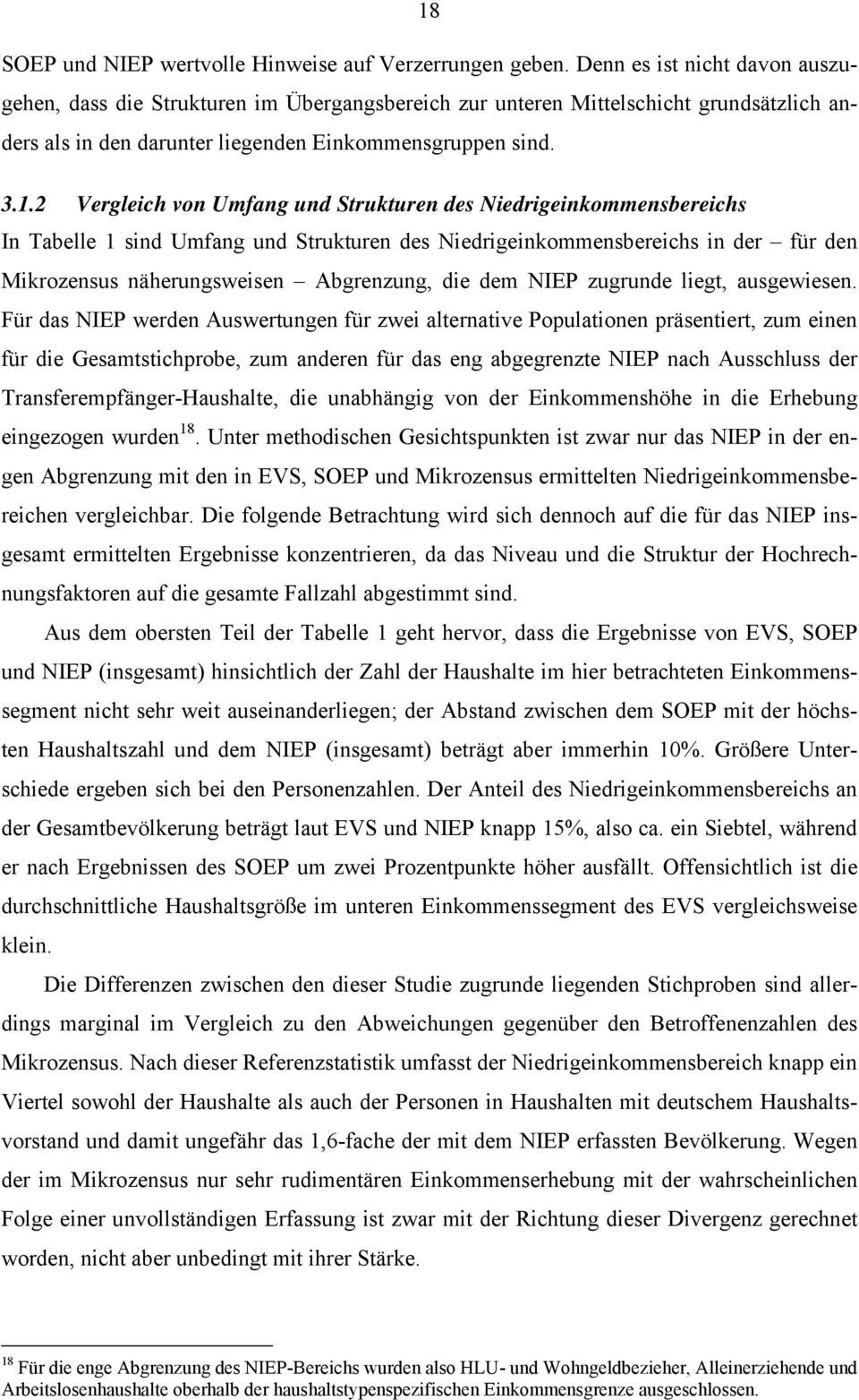 18

SOEP und NIEP wertvolle Hinweise auf Verzerrungen geben. Denn es ist nicht davon auszugehen, dass die Strukturen im Übergangsbereich zur unteren Mittelschicht grundsätzlich anders als in den darunter liegenden Einkommensgruppen sind.

3.1.2 Vergleich von Umfang und Strukturen des Niedrigeinkommensbereichs
In Tabelle 1 sind Umfang und Strukturen des Niedrigeinkommensbereichs in der – für den Mikrozensus näherungsweisen – Abgrenzung, die dem NIEP zugrunde liegt, ausgewiesen. Für das NIEP werden Auswertungen für zwei alternative Populationen präsentiert, zum einen für die Gesamtstichprobe, zum anderen für das eng abgegrenzte NIEP nach Ausschluss der Transferempfänger-Haushalte, die unabhängig von der Einkommenshöhe in die Erhebung eingezogen wurden$^{18}$. Unter methodischen Gesichtspunkten ist zwar nur das NIEP in der engen Abgrenzung mit den in EVS, SOEP und Mikrozensus ermittelten Niedrigeinkommensbereichen vergleichbar. Die folgende Betrachtung wird sich dennoch auf die für das NIEP insgesamt ermittelten Ergebnisse konzentrieren, da das Niveau und die Struktur der Hochrechnungsfaktoren auf die gesamte Fallzahl abgestimmt sind.

Aus dem obersten Teil der Tabelle 1 geht hervor, dass die Ergebnisse von EVS, SOEP und NIEP (insgesamt) hinsichtlich der Zahl der Haushalte im hier betrachteten Einkommenssegment nicht sehr weit auseinanderliegen; der Abstand zwischen dem SOEP mit der höchsten Haushaltszahl und dem NIEP (insgesamt) beträgt aber immerhin 10%. Größere Unterschiede ergeben sich bei den Personenzahlen. Der Anteil des Niedrigeinkommensbereichs an der Gesamtbevölkerung beträgt laut EVS und NIEP knapp 15%, also ca. ein Siebtel, während er nach Ergebnissen des SOEP um zwei Prozentpunkte höher ausfällt. Offensichtlich ist die durchschnittliche Haushaltsgröße im unteren Einkommenssegment des EVS vergleichsweise klein.

Die Differenzen zwischen den dieser Studie zugrunde liegenden Stichproben sind allerdings marginal im Vergleich zu den Abweichungen gegenüber den Betroffenenzahlen des Mikrozensus. Nach dieser Referenzstatistik umfasst der Niedrigeinkommensbereich knapp ein Viertel sowohl der Haushalte als auch der Personen in Haushalten mit deutschem Haushaltsvorstand und damit ungefähr das 1,6-fache der mit dem NIEP erfassten Bevölkerung. Wegen der im Mikrozensus nur sehr rudimentären Einkommenserhebung mit der wahrscheinlichen Folge einer unvollständigen Erfassung ist zwar mit der Richtung dieser Divergenz gerechnet worden, nicht aber unbedingt mit ihrer Stärke.

$^{18}$ Für die enge Abgrenzung des NIEP-Bereichs wurden also HLU- und Wohngeldbezieher, Alleinerziehende und Arbeitslosenhaushalte oberhalb der haushaltstypenspezifischen Einkommensgrenze ausgeschlossen.